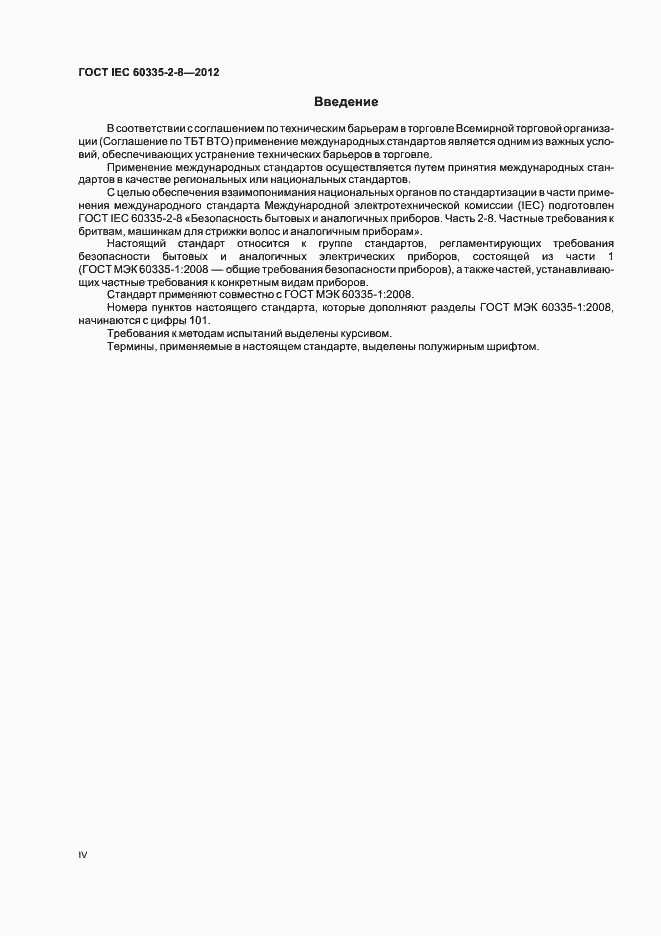 ГОСТ IEC 60335-2-8—2012

Введение

В соответствии с соглашением по техническим барьерам в торговле Всемирной торговой организации (Соглашение по ТБТ ВТО) применение международных стандартов является одним из важных условий, обеспечивающих устранение технических барьеров в торговле.

Применение международных стандартов осуществляется путем принятия международных стандартов в качестве региональных или национальных стандартов.

С целью обеспечения взаимопонимания национальных органов по стандартизации в части применения международного стандарта Международной электротехнической комиссии (IEC) подготовлен ГОСТ IEC 60335-2-8 «Безопасность бытовых и аналогичных приборов. Часть 2-8. Частные требования к бритвам, машинкам для стрижки волос и аналогичным приборам».

Настоящий стандарт относится к группе стандартов, регламентирующих требования безопасности бытовых и аналогичных электрических приборов, состоящей из части 1 (ГОСТ МЭК 60335-1:2008 — общие требования безопасности приборов), а также частей, устанавливающих частные требования к конкретным видам приборов.

Стандарт применяют совместно с ГОСТ МЭК 60335-1:2008.

Номера пунктов настоящего стандарта, которые дополняют разделы ГОСТ МЭК 60335-1:2008, начинаются с цифры 101.

Требования к методам испытаний выделены курсивом.

Термины, применяемые в настоящем стандарте, выделены полужирным шрифтом.

IV